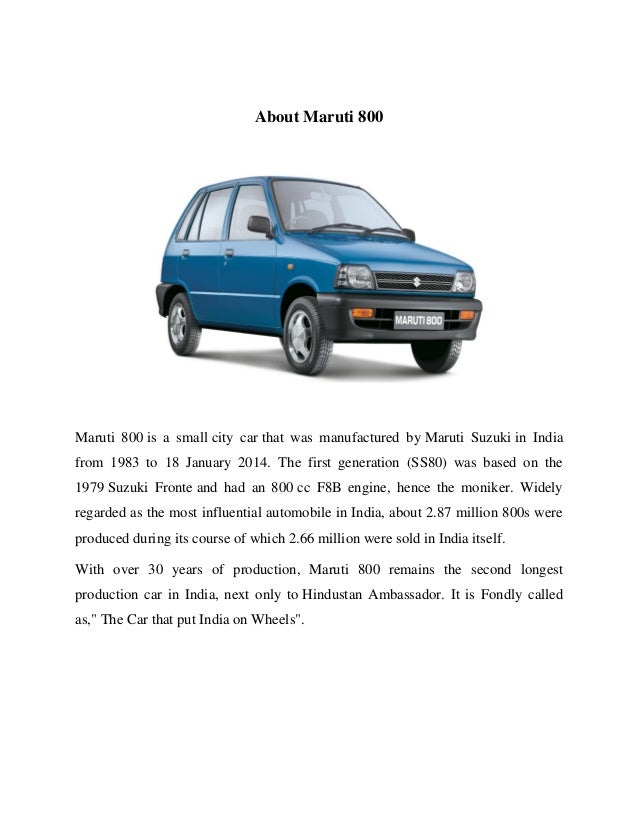 About Maruti 800

MARUTI 800

Maruti 800 is a small city car that was manufactured by Maruti Suzuki in India from 1983 to 18 January 2014. The first generation (SS80) was based on the 1979 Suzuki Fronte and had an 800 cc F8B engine, hence the moniker. Widely regarded as the most influential automobile in India, about 2.87 million 800s were produced during its course of which 2.66 million were sold in India itself.

With over 30 years of production, Maruti 800 remains the second longest production car in India, next only to Hindustan Ambassador. It is Fondly called as," The Car that put India on Wheels".